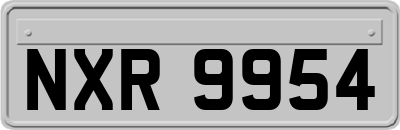 NXR 9954